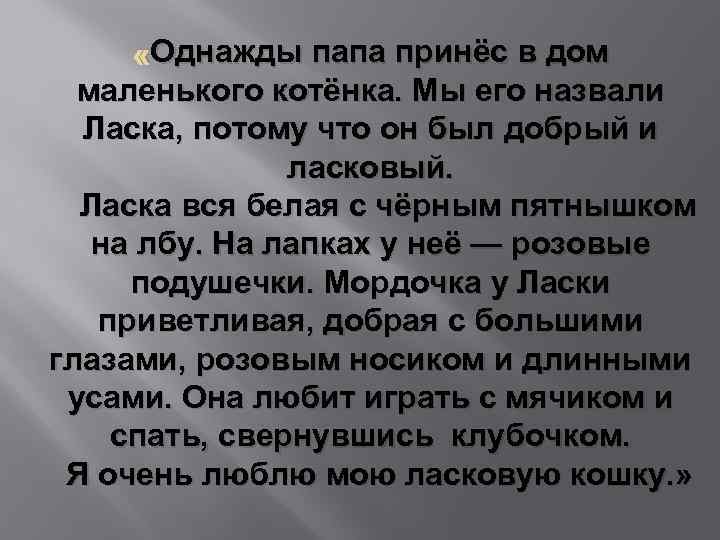 «Однажды папа принёс в дом маленького котёнка. Мы его назвали Ласка, потому что он был добрый и ласковый.

Ласка вся белая с чёрным пятнышком на лбу. На лапках у неё — розовые подушечки. Мордочка у Ласки приветливая, добрая с большими глазами, розовым носиком и длинными усами. Она любит играть с мячиком и спать, свернувшись клубочком.

Я очень люблю мою ласковую кошку.»